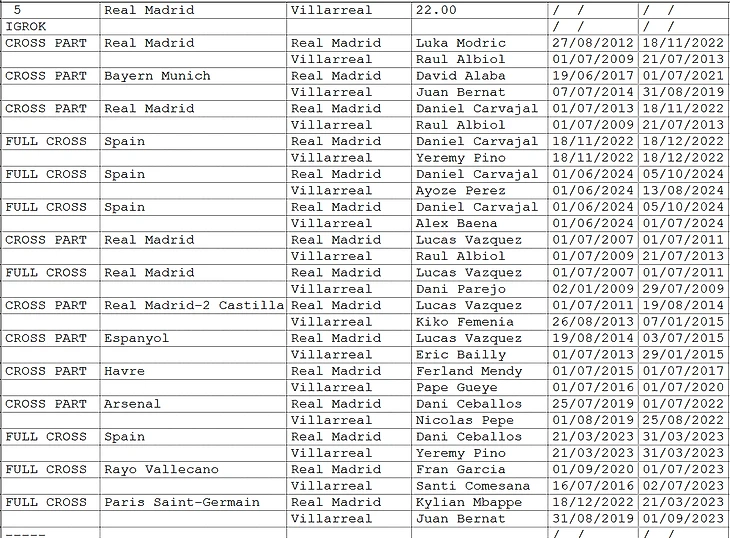 | 5 | Real Madrid | Villarreal | 22.00 | / / | / / |
|---|---|---|---|---|---|
| IGROK | | | | / / | / / |
| CROSS PART | Real Madrid | Real Madrid | Luka Modric | 27/08/2012 | 18/11/2022 |
| | | Villarreal | Raul Albiol | 01/07/2009 | 21/07/2013 |
| CROSS PART | Bayern Munich | Real Madrid | David Alaba | 19/06/2017 | 01/07/2021 |
| | | Villarreal | Juan Bernat | 07/07/2014 | 31/08/2019 |
| CROSS PART | Real Madrid | Real Madrid | Daniel Carvajal | 01/07/2013 | 18/11/2022 |
| | | Villarreal | Raul Albiol | 01/07/2009 | 21/07/2013 |
| FULL CROSS | Spain | Real Madrid | Daniel Carvajal | 18/11/2022 | 18/12/2022 |
| | | Villarreal | Yeremy Pino | 18/11/2022 | 18/12/2022 |
| FULL CROSS | Spain | Real Madrid | Daniel Carvajal | 01/06/2024 | 05/10/2024 |
| | | Villarreal | Ayoze Perez | 01/06/2024 | 13/08/2024 |
| FULL CROSS | Spain | Real Madrid | Daniel Carvajal | 01/06/2024 | 05/10/2024 |
| | | Villarreal | Alex Baena | 01/06/2024 | 01/07/2024 |
| CROSS PART | Real Madrid | Real Madrid | Lucas Vazquez | 01/07/2007 | 01/07/2011 |
| | | Villarreal | Raul Albiol | 01/07/2009 | 21/07/2013 |
| FULL CROSS | Real Madrid | Real Madrid | Lucas Vazquez | 01/07/2007 | 01/07/2011 |
| | | Villarreal | Dani Parejo | 02/01/2009 | 29/07/2009 |
| CROSS PART | Real Madrid-2 Castilla | Real Madrid | Lucas Vazquez | 01/07/2011 | 19/08/2014 |
| | | Villarreal | Kiko Femenia | 26/08/2013 | 07/01/2015 |
| CROSS PART | Espanyol | Real Madrid | Lucas Vazquez | 19/08/2014 | 03/07/2015 |
| | | Villarreal | Eric Bailly | 01/07/2013 | 29/01/2015 |
| CROSS PART | Havre | Real Madrid | Ferland Mendy | 01/07/2015 | 01/07/2017 |
| | | Villarreal | Pape Gueye | 01/07/2016 | 01/07/2020 |
| CROSS PART | Arsenal | Real Madrid | Dani Ceballos | 25/07/2019 | 01/07/2022 |
| | | Villarreal | Nicolas Pepe | 01/08/2019 | 25/08/2022 |
| FULL CROSS | Spain | Real Madrid | Dani Ceballos | 21/03/2023 | 31/03/2023 |
| | | Villarreal | Yeremy Pino | 21/03/2023 | 31/03/2023 |
| FULL CROSS | Rayo Vallecano | Real Madrid | Fran Garcia | 01/09/2020 | 01/07/2023 |
| | | Villarreal | Santi Comesana | 16/07/2016 | 02/07/2023 |
| FULL CROSS | Paris Saint-Germain | Real Madrid | Kylian Mbappe | 18/12/2022 | 21/03/2023 |
| | | Villarreal | Juan Bernat | 31/08/2019 | 01/09/2023 |
| ----- | | | | / / | / / |